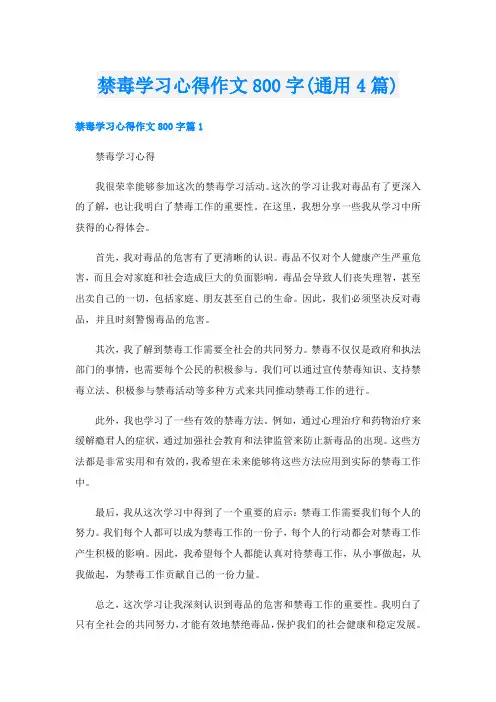 禁毒学习心得作文800字(通用4篇)

禁毒学习心得作文800字篇1

禁毒学习心得

我很荣幸能够参加这次的禁毒学习活动。这次的学习让我对毒品有了更深入的了解，也让我明白了禁毒工作的重要性。在这里，我想分享一些我从学习中所获得的心得体会。

首先，我对毒品的危害有了更清晰的认识。毒品不仅对个人健康产生严重危害，而且会对家庭和社会造成巨大的负面影响。毒品会导致人们丧失理智，甚至出卖自己的一切，包括家庭、朋友甚至自己的生命。因此，我们必须坚决反对毒品，并且时刻警惕毒品的危害。

其次，我了解到禁毒工作需要全社会的共同努力。禁毒不仅仅是政府和执法部门的事情，也需要每个公民的积极参与。我们可以通过宣传禁毒知识、支持禁毒立法、积极参与禁毒活动等多种方式来共同推动禁毒工作的进行。

此外，我也学习了一些有效的禁毒方法。例如，通过心理治疗和药物治疗来缓解瘾君人的症状，通过加强社会教育和法律监管来防止新毒品的出现。这些方法都是非常实用和有效的，我希望在未来能够将这些方法应用到实际的禁毒工作中。

最后，我从这次学习中得到了一个重要的启示：禁毒工作需要我们每个人的努力。我们每个人都可以成为禁毒工作的一份子，每个人的行动都会对禁毒工作产生积极的影响。因此，我希望每个人都能认真对待禁毒工作，从小事做起，从我做起，为禁毒工作贡献自己的一份力量。

总之，这次学习让我深刻认识到毒品的危害和禁毒工作的重要性。我明白了只有全社会的共同努力，才能有效地禁绝毒品，保护我们的社会健康和稳定发展。